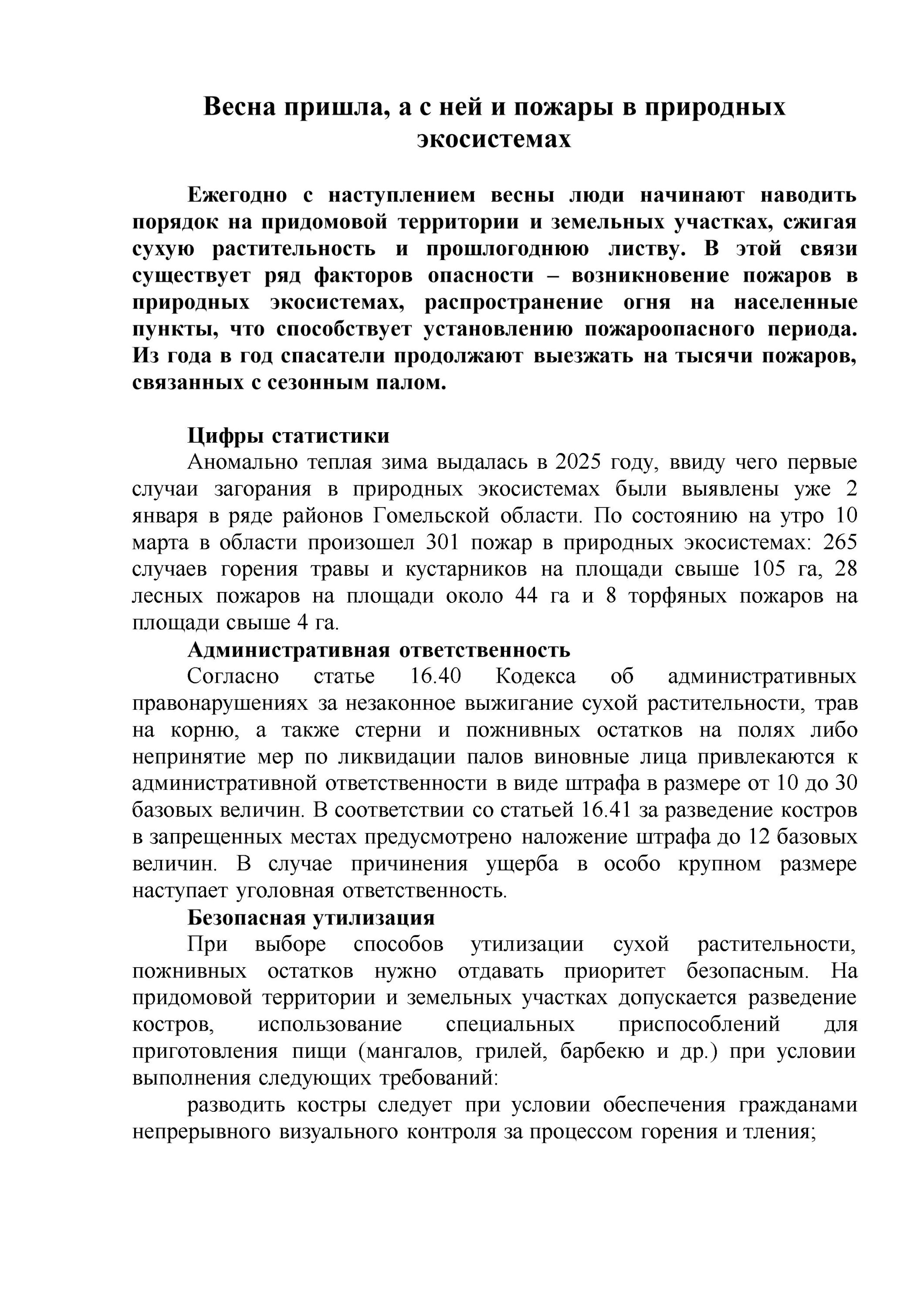 Весна пришла, а с ней и пожары в природных экосистемах

Ежегодно с наступлением весны люди начинают наводить порядок на придомовой территории и земельных участках, сжигая сухую растительность и прошлогоднюю листву. В этой связи существует ряд факторов опасности – возникновение пожаров в природных экосистемах, распространение огня на населенные пункты, что способствует установлению пожароопасного периода. Из года в год спасатели продолжают выезжать на тысячи пожаров, связанных с сезонным палом.

Цифры статистики

Аномально теплая зима выдалась в 2025 году, ввиду чего первые случаи загорания в природных экосистемах были выявлены уже 2 января в ряде районов Гомельской области. По состоянию на утро 10 марта в области произошел 301 пожар в природных экосистемах: 265 случаев горения травы и кустарников на площади свыше 105 га, 28 лесных пожаров на площади около 44 га и 8 торфяных пожаров на площади свыше 4 га.

Административная ответственность

Согласно статье 16.40 Кодекса об административных правонарушениях за незаконное выжигание сухой растительности, трав на корню, а также стерни и пожнивных остатков на полях либо непринятие мер по ликвидации палов виновные лица привлекаются к административной ответственности в виде штрафа в размере от 10 до 30 базовых величин. В соответствии со статьей 16.41 за разведение костров в запрещенных местах предусмотрено наложение штрафа до 12 базовых величин. В случае причинения ущерба в особо крупном размере наступает уголовная ответственность.

Безопасная утилизация

При выборе способов утилизации сухой растительности, пожнивных остатков нужно отдавать приоритет безопасным. На придомовой территории и земельных участках допускается разведение костров, использование специальных приспособлений для приготовления пищи (мангалов, грилей, барбекю и др.) при условии выполнения следующих требований:

разводить костры следует при условии обеспечения гражданами непрерывного визуального контроля за процессом горения и тления;